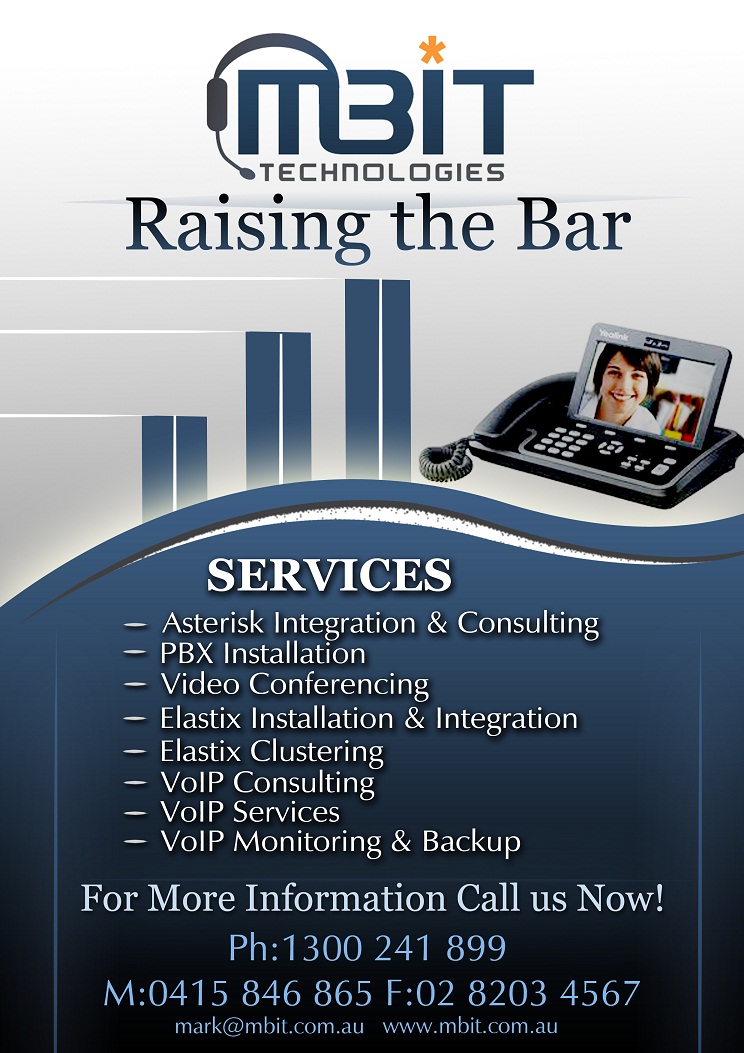 MBIT
TECHNOLOGIES

Raising the Bar

Yealink

SERVICES

- Asterisk Integration & Consulting
- PBX Installation
- Video Conferencing
- Elastix Installation & Integration
- Elastix Clustering
- VoIP Consulting
- VoIP Services
- VoIP Monitoring & Backup

For More Information Call us Now!

Ph:1300 241 899

M:0415 846 865 F:02 8203 4567

mark@mbit.com.au www.mbit.com.au